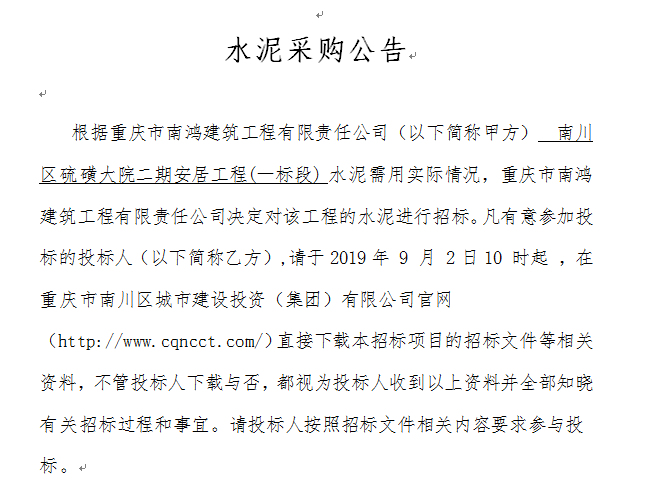 水泥采购公告

根据重庆市南鸿建筑工程有限责任公司（以下简称甲方） 南川区硫磺大院二期安居工程(一标段) 水泥需用实际情况，重庆市南鸿建筑工程有限责任公司决定对该工程的水泥进行招标。凡有意参加投标的投标人（以下简称乙方），请于 2019 年 9 月 2 日 10 时起 ，在重庆市南川区城市建设投资（集团）有限公司官网（http://www.cqncct.com/）直接下载本招标项目的招标文件等相关资料，不管投标人下载与否，都视为投标人收到以上资料并全部知晓有关招标过程和事宜。请投标人按照招标文件相关内容要求参与投标。